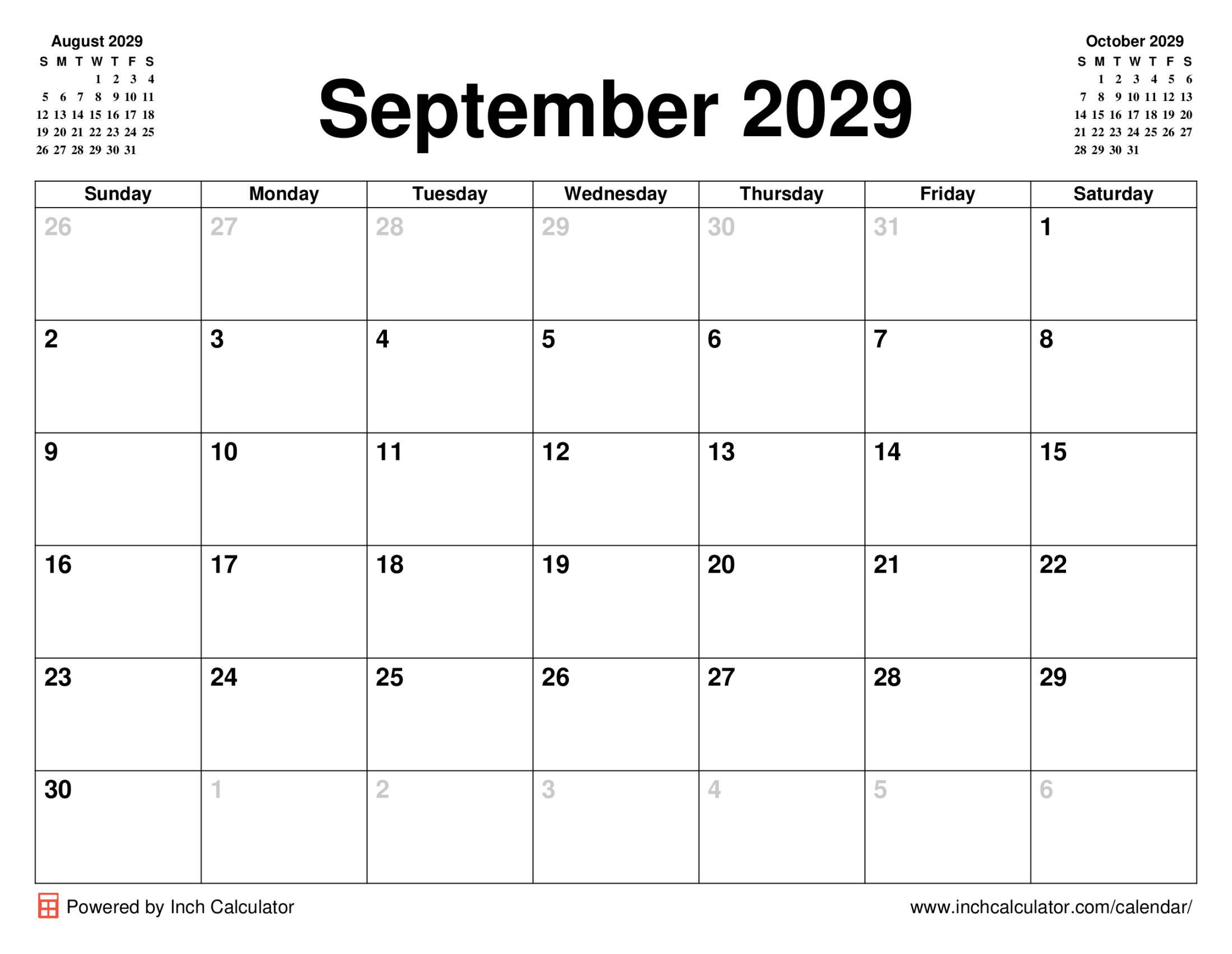 August 2029

| S | M | T | W | T | F | S |
|---|---|---|---|---|---|---|
| | | | 1 | 2 | 3 | 4 |
| 5 | 6 | 7 | 8 | 9 | 10 | 11 |
| 12 | 13 | 14 | 15 | 16 | 17 | 18 |
| 19 | 20 | 21 | 22 | 23 | 24 | 25 |
| 26 | 27 | 28 | 29 | 30 | 31 | |

September 2029

October 2029

| S | M | T | W | T | F | S |
|---|---|---|---|---|---|---|
| | 1 | 2 | 3 | 4 | 5 | 6 |
| 7 | 8 | 9 | 10 | 11 | 12 | 13 |
| 14 | 15 | 16 | 17 | 18 | 19 | 20 |
| 21 | 22 | 23 | 24 | 25 | 26 | 27 |
| 28 | 29 | 30 | 31 | | | |

| Sunday | Monday | Tuesday | Wednesday | Thursday | Friday | Saturday |
|---|---|---|---|---|---|---|
| 26 | 27 | 28 | 29 | 30 | 31 | 1 |
| 2 | 3 | 4 | 5 | 6 | 7 | 8 |
| 9 | 10 | 11 | 12 | 13 | 14 | 15 |
| 16 | 17 | 18 | 19 | 20 | 21 | 22 |
| 23 | 24 | 25 | 26 | 27 | 28 | 29 |
| 30 | 1 | 2 | 3 | 4 | 5 | 6 |

Powered by Inch Calculator

www.inchcalculator.com/calendar/